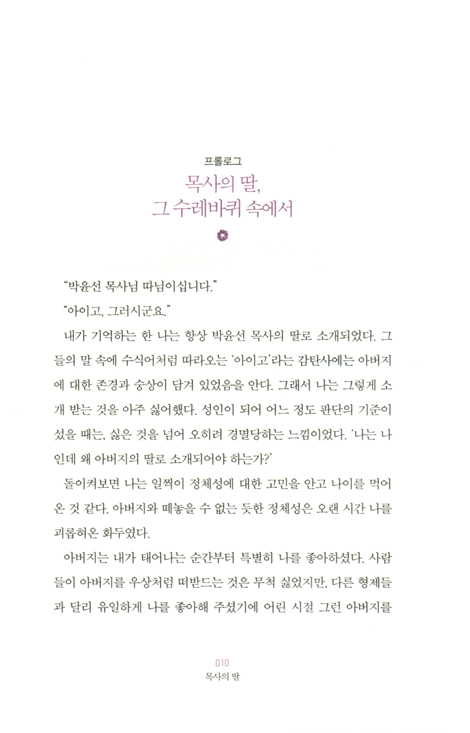 프롤로그
목사의 딸,
그 수레바퀴 속에서

"박윤선 목사님 따님이십니다."

"아이고, 그러시군요."

내가 기억하는 한 나는 항상 박윤선 목사의 딸로 소개되었다. 그들의 말 속에 수식어처럼 따라오는 '아이고'라는 감탄사에는 아버지에 대한 존경과 숭상이 담겨 있었음을 안다. 그래서 나는 그렇게 소개 받는 것을 아주 싫어했다. 성인이 되어 어느 정도 판단의 기준이 섰을 때는, 싫은 것을 넘어 오히려 경멸당하는 느낌이었다. '나는 나인데 왜 아버지의 딸로 소개되어야 하는가?'

돌이켜보면 나는 일찍이 정체성에 대한 고민을 안고 나이를 먹어 온 것 같다. 아버지와 떼놓을 수 없는 듯한 정체성은 오랜 시간 나를 괴롭혀온 화두였다.

아버지는 내가 태어나는 순간부터 특별히 나를 좋아하셨다. 사람들이 아버지를 우상처럼 떠받드는 것은 무척 싫었지만, 다른 형제들과 달리 유일하게 나를 좋아해 주셨기에 어린 시절 그런 아버지를

010
목사의 딸